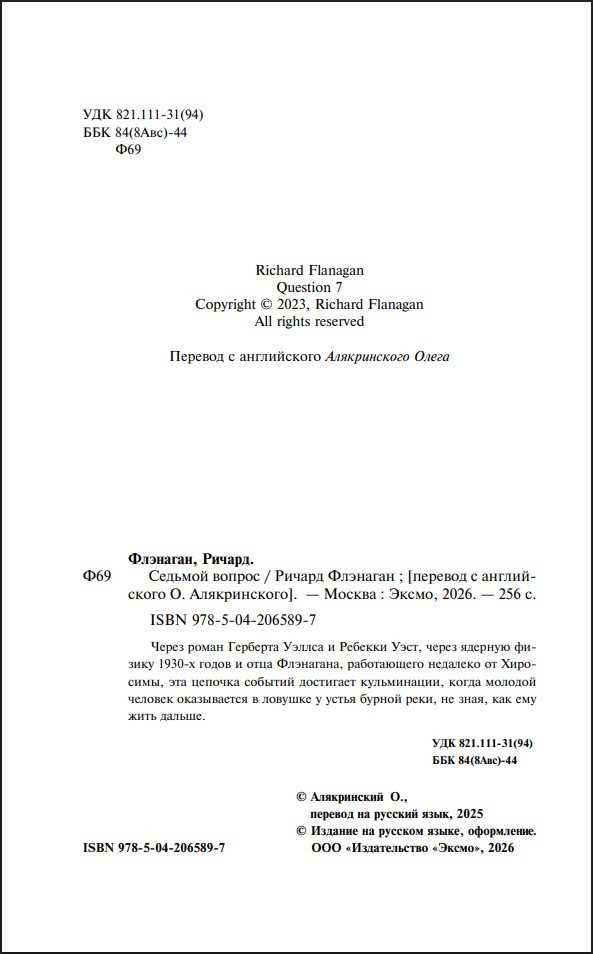 УДК 821.111-31(94)
ББК 84(8Авс)-44
Ф69

Richard Flanagan
Question 7
Copyright © 2023, Richard Flanagan
All rights reserved

Перевод с английского Алякринского Олега

Флэнаган, Ричард.

Ф69
Седьмой вопрос / Ричард Флэнаган ; [перевод с английского О. Алякринского]. — Москва : Эксмо, 2026. — 256 с.

ISBN 978-5-04-206589-7

Через роман Герберта Уэллса и Ребекки Уэст, через ядерную физику 1930-х годов и отца Флэнагана, работающего недалеко от Хиросимы, эта цепочка событий достигает кульминации, когда молодой человек оказывается в ловушке у устья бурной реки, не зная, как ему жить дальше.

УДК 821.111-31(94)
ББК 84(8Авс)-44

© Алякринский О.,
перевод на русский язык, 2025
© Издание на русском языке, оформление.
ООО «Издательство «Эксмо», 2026

ISBN 978-5-04-206589-7